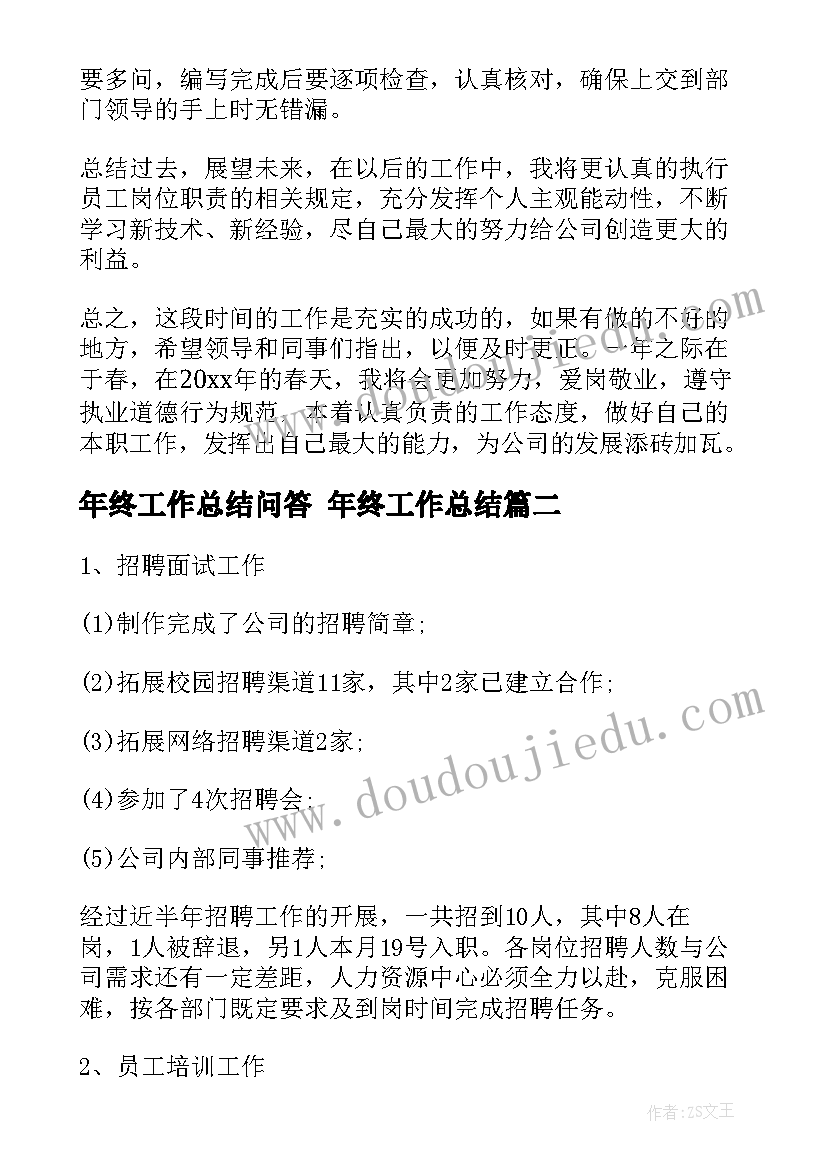 要多问，编写完成后要逐项检查，认真核对，确保上交到部门领导的手上时无错漏。

总结过去，展望未来，在以后的工作中，我将更认真的执行员工岗位职责的相关规定，充分发挥个人主观能动性，不断学习新技术、新经验，尽自己最大的努力给公司创造更大的利益。

总之，这段时间的工作是充实的成功的，如果有做的不好的地方，希望领导和同事们指出，以便及时更正。一年之际在于春，在20xx年的春天，我将会更加努力，爱岗敬业，遵守执业道德行为规范，本着认真负责的工作态度，做好自己的本职工作，发挥出自己最大的能力，为公司的发展添砖加瓦。

年终工作总结问答 年终工作总结篇二

1、招聘面试工作

(1)制作完成了公司的招聘简章;

(2)拓展校园招聘渠道11家，其中2家已建立合作;

(3)拓展网络招聘渠道2家;

(4)参加了4次招聘会;

(5)公司内部同事推荐;

经过近半年招聘工作的开展，一共招到10人，其中8人在岗，1人被辞退，另1人本月19号入职。各岗位招聘人数与公司需求还有一定差距，人力资源中心必须全力以赴，克服困难，按各部门既定要求及到岗时间完成招聘任务。

2、员工培训工作

www.doudoujiedu.com

作者：ZS文王